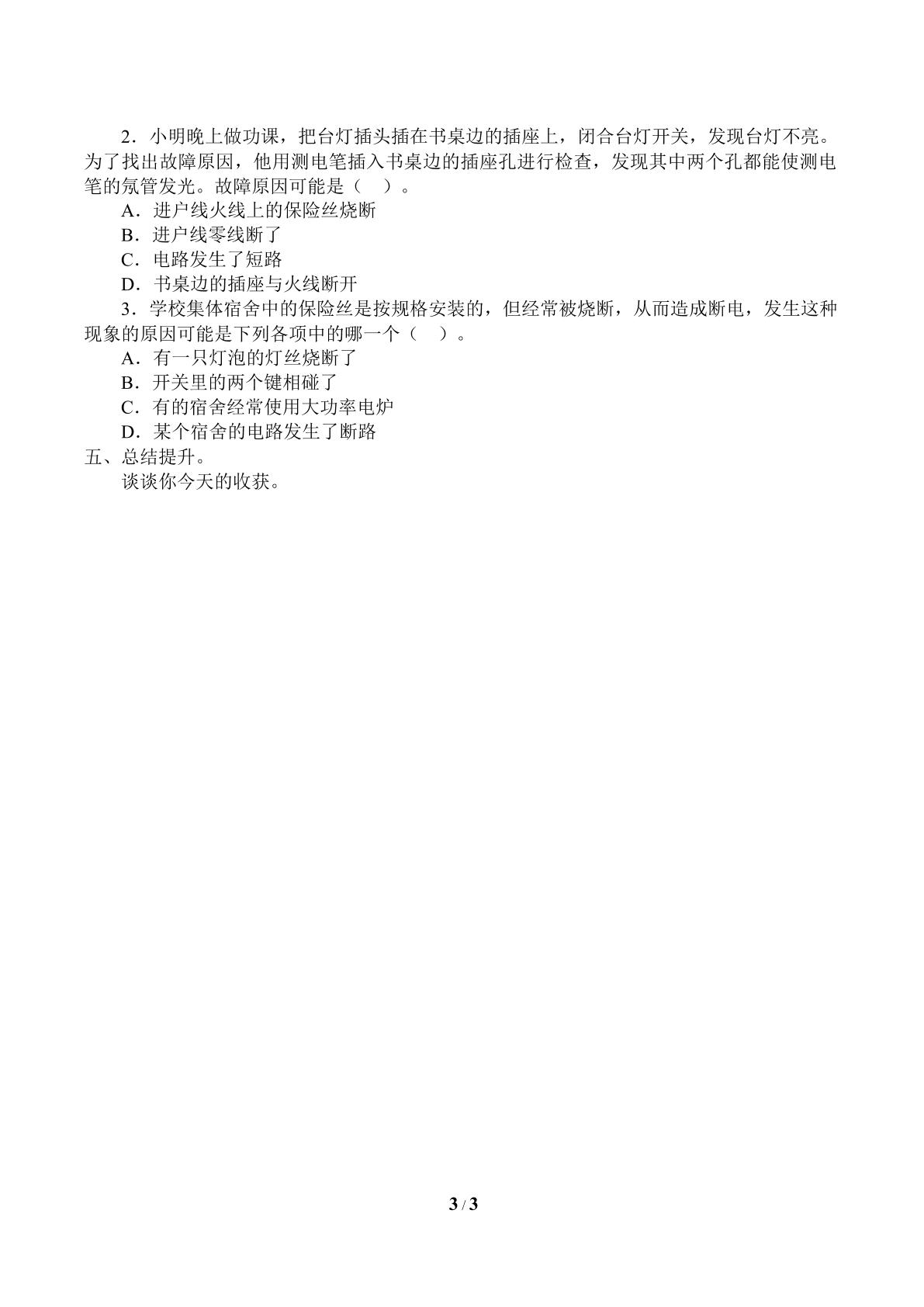 2．小明晚上做功课，把台灯插头插在书桌边的插座上，闭合台灯开关，发现台灯不亮。为了找出故障原因，他用测电笔插入书桌边的插座孔进行检查，发现其中两个孔都能使测电笔的氖管发光。故障原因可能是（ ）。

A．进户线火线上的保险丝烧断

B．进户线零线断了

C．电路发生了短路

D．书桌边的插座与火线断开

3．学校集体宿舍中的保险丝是按规格安装的，但经常被烧断，从而造成断电，发生这种现象的原因可能是下列各项中的哪一个（ ）。

A．有一只灯泡的灯丝烧断了

B．开关里的两个键相碰了

C．有的宿舍经常使用大功率电炉

D．某个宿舍的电路发生了断路

五、总结提升。

谈谈你今天的收获。

3 / 3